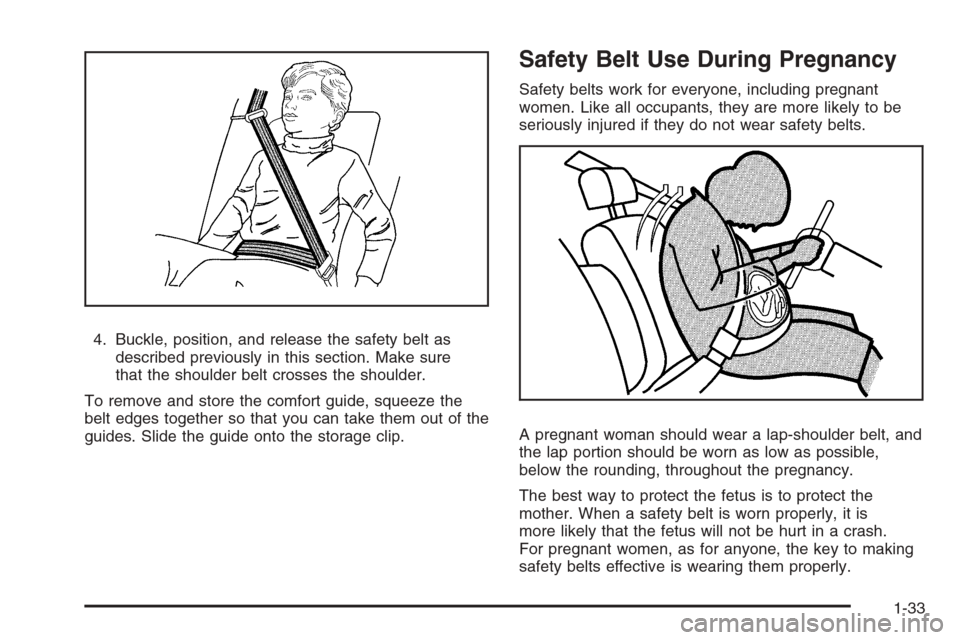 4. Buckle, position, and release the safety belt as described previously in this section. Make sure that the shoulder belt crosses the shoulder.

To remove and store the comfort guide, squeeze the belt edges together so that you can take them out of the guides. Slide the guide onto the storage clip.

Safety Belt Use During Pregnancy

Safety belts work for everyone, including pregnant women. Like all occupants, they are more likely to be seriously injured if they do not wear safety belts.

A pregnant woman should wear a lap-shoulder belt, and the lap portion should be worn as low as possible, below the rounding, throughout the pregnancy.

The best way to protect the fetus is to protect the mother. When a safety belt is worn properly, it is more likely that the fetus will not be hurt in a crash. For pregnant women, as for anyone, the key to making safety belts effective is wearing them properly.

1-33

carmanualsonline.info